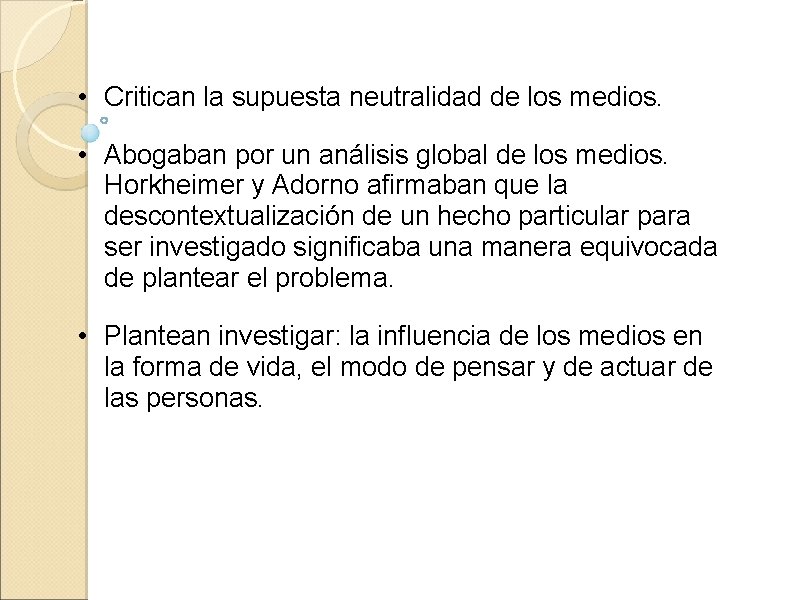 • Critican la supuesta neutralidad de los medios.

• Abogaban por un análisis global de los medios. Horkheimer y Adorno afirmaban que la descontextualización de un hecho particular para ser investigado significaba una manera equivocada de plantear el problema.

• Plantean investigar: la influencia de los medios en la forma de vida, el modo de pensar y de actuar de las personas.